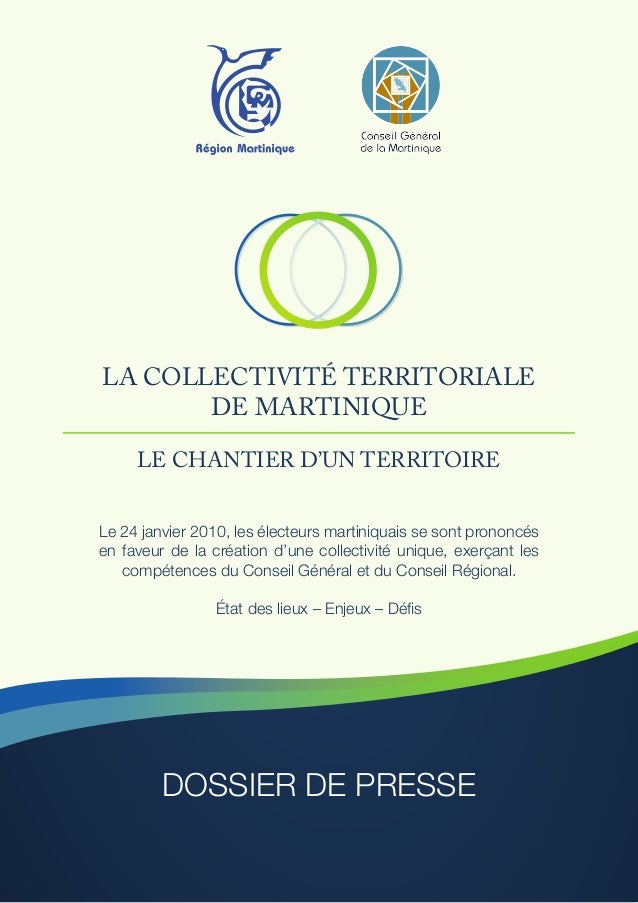 Région Martinique

Conseil Général de la Martinique

LA COLLECTIVITÉ TERRITORIALE DE MARTINIQUE

LE CHANTIER D'UN TERRITOIRE

Le 24 janvier 2010, les électeurs martiniquais se sont prononcés en faveur de la création d'une collectivité unique, exerçant les compétences du Conseil Général et du Conseil Régional.

État des lieux – Enjeux – Défis

DOSSIER DE PRESSE